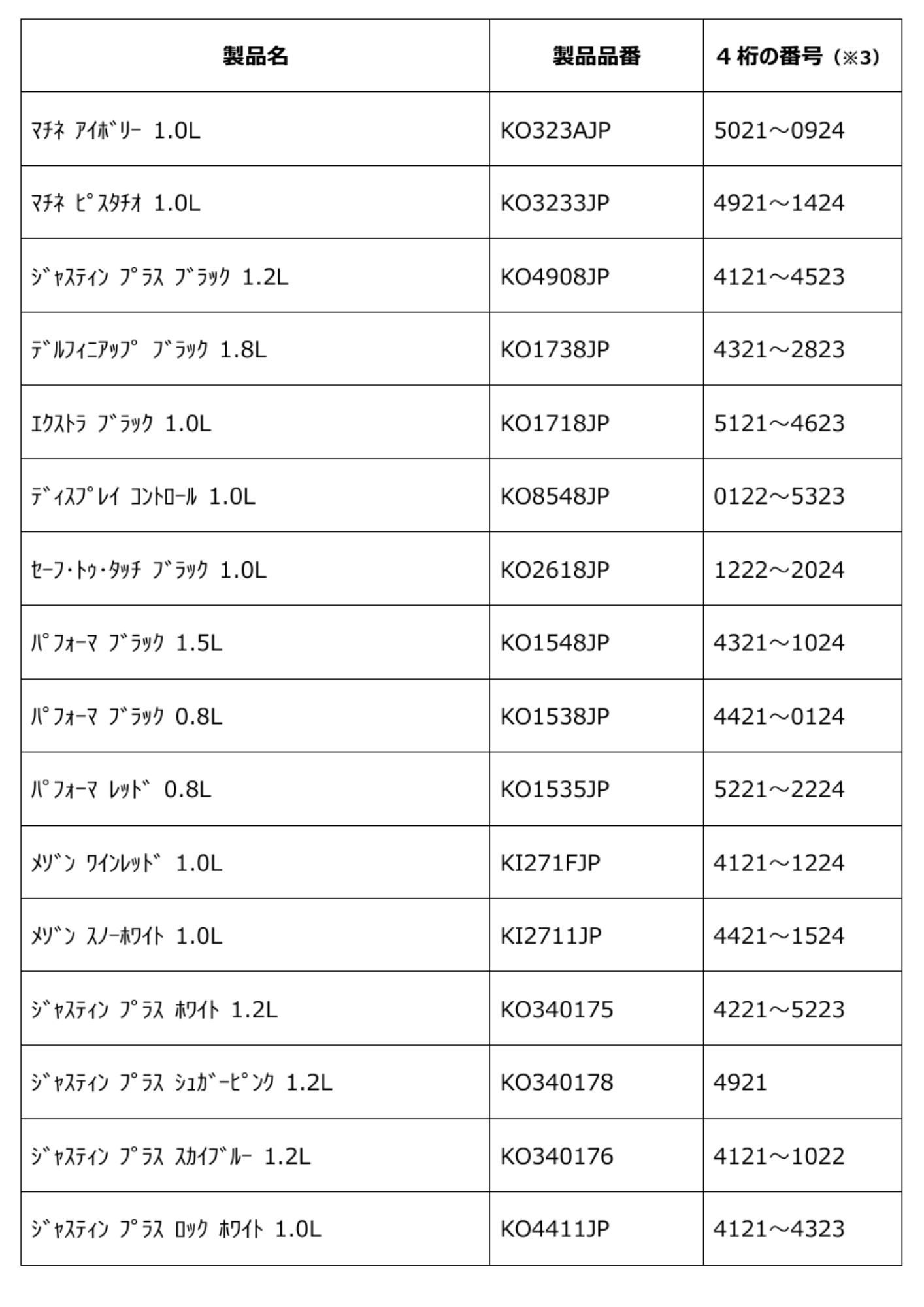 | 製品名 | 製品品番 | 4 桁の番号（※3） |
|---|---|---|
| ﾏﾁﾈ ｱｲﾎﾞﾘｰ 1.0L | KO323AJP | 5021～0924 |
| ﾏﾁﾈ ﾋﾟｽﾀﾁｵ 1.0L | KO3233JP | 4921～1424 |
| ｼﾞｬｽﾃｨﾝ ﾌﾟﾗｽ ﾌﾞﾗｯｸ 1.2L | KO4908JP | 4121～4523 |
| ﾃﾞﾙﾌｨﾆｱｯﾌﾟ ﾌﾞﾗｯｸ 1.8L | KO1738JP | 4321～2823 |
| ｴｸｽﾄﾗ ﾌﾞﾗｯｸ 1.0L | KO1718JP | 5121～4623 |
| ﾃﾞｨｽﾌﾟﾚｲ ｺﾝﾄﾛｰﾙ 1.0L | KO8548JP | 0122～5323 |
| ｾｰﾌ･ﾄｩ･ﾀｯﾁ ﾌﾞﾗｯｸ 1.0L | KO2618JP | 1222～2024 |
| ﾊﾟﾌｫｰﾏ ﾌﾞﾗｯｸ 1.5L | KO1548JP | 4321～1024 |
| ﾊﾟﾌｫｰﾏ ﾌﾞﾗｯｸ 0.8L | KO1538JP | 4421～0124 |
| ﾊﾟﾌｫｰﾏ ﾚｯﾄﾞ 0.8L | KO1535JP | 5221～2224 |
| ﾒｿﾞﾝ ﾜｲﾝﾚｯﾄﾞ 1.0L | KI271FJP | 4121～1224 |
| ﾒｿﾞﾝ ｽﾉｰﾎﾜｲﾄ 1.0L | KI2711JP | 4421～1524 |
| ｼﾞｬｽﾃｨﾝ ﾌﾟﾗｽ ﾎﾜｲﾄ 1.2L | KO340175 | 4221～5223 |
| ｼﾞｬｽﾃｨﾝ ﾌﾟﾗｽ ｼｭｶﾞｰﾋﾟﾝｸ 1.2L | KO340178 | 4921 |
| ｼﾞｬｽﾃｨﾝ ﾌﾟﾗｽ ｽｶｲﾌﾞﾙｰ 1.2L | KO340176 | 4121～1022 |
| ｼﾞｬｽﾃｨﾝ ﾌﾟﾗｽ ﾛｯｸ ﾎﾜｲﾄ 1.0L | KO4411JP | 4121～4323 |